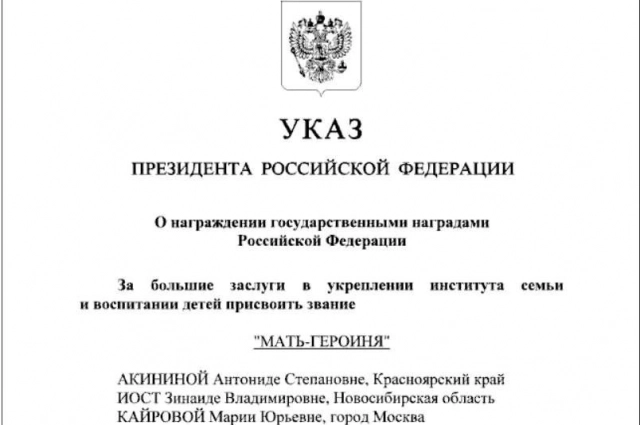 УКАЗ

ПРЕЗИДЕНТА РОССИЙСКОЙ ФЕДЕРАЦИИ

О награждении государственными наградами Российской Федерации

За большие заслуги в укреплении института семьи и воспитании детей присвоить звание

"МАТЬ-ГЕРОИНЯ"

АКИНИНОЙ Антониде Степановне, Красноярский край
ИОСТ Зинаиде Владимировне, Новосибирская область
КАЙРОВОЙ Марии Юрьевне, город Москва